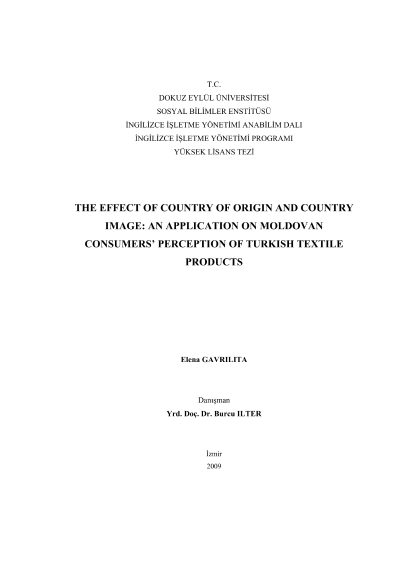 T.C.
DOKUZ EYLÜL ÜNİVERSİTESİ
SOSYAL BİLİMLER ENSTİTÜSÜ
İNGİLİZCE İŞLETME YÖNETİMİ ANABİLİM DALI
İNGİLİZCE İŞLETME YÖNETİMİ PROGRAMI
YÜKSEK LİSANS TEZİ

THE EFFECT OF COUNTRY OF ORIGIN AND COUNTRY IMAGE: AN APPLICATION ON MOLDOVAN CONSUMERS' PERCEPTION OF TURKISH TEXTILE PRODUCTS

Elena GAVRILITA

Danışman
Yrd. Doç. Dr. Burcu ILTER

İzmir
2009